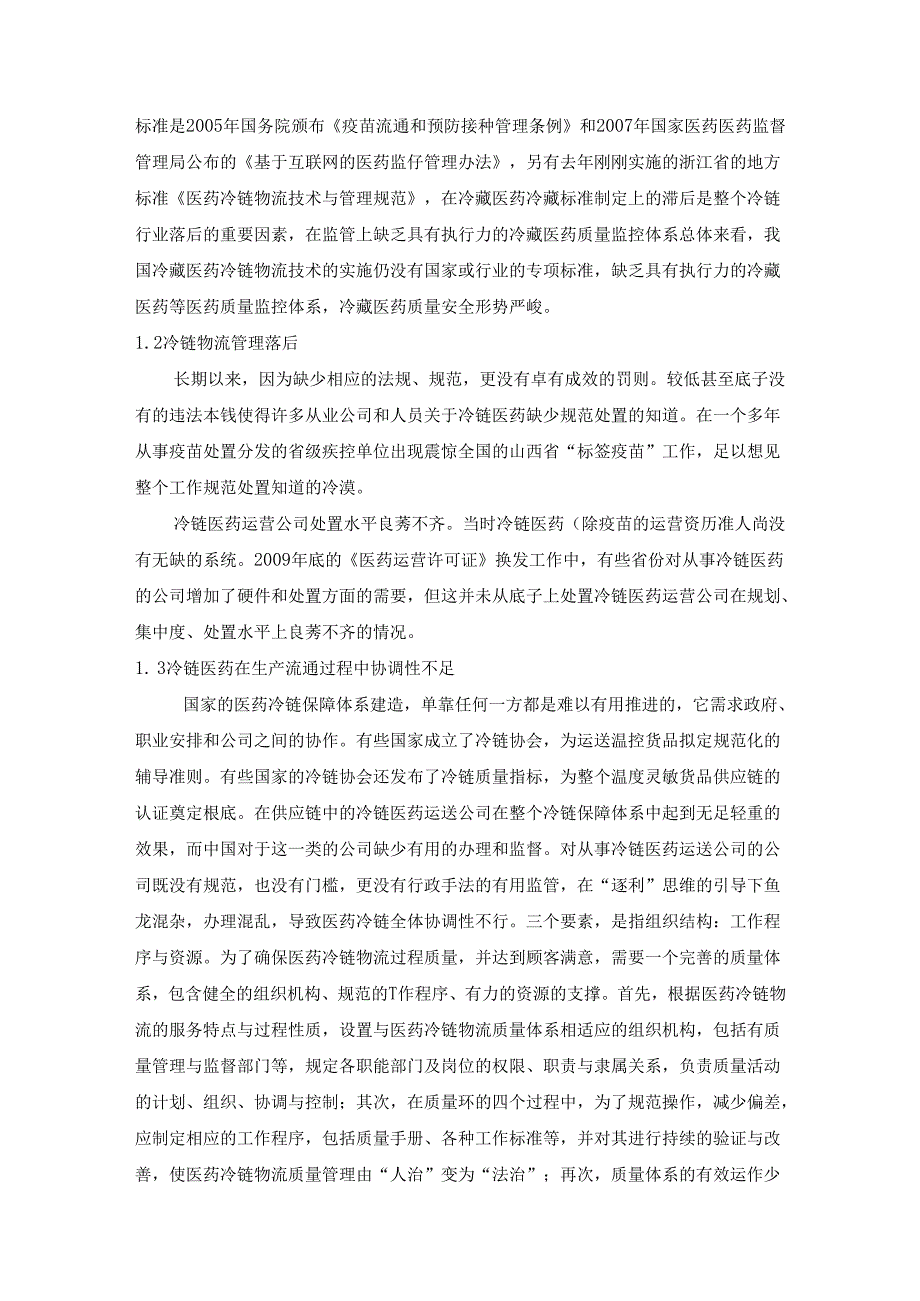 标准是2005年国务院颁布《疫苗流通和预防接种管理条例》和2007年国家医药医药监督管理局公布的《基于互联网的医药监仔管理办法》，另有去年刚刚实施的浙江省的地方标准《医药冷链物流技术与管理规范》，在冷藏医药冷藏标准制定上的滞后是整个冷链行业落后的重要因素，在监管上缺乏具有执行力的冷藏医药质量监控体系总体来看，我国冷藏医药冷链物流技术的实施仍没有国家或行业的专项标准，缺乏具有执行力的冷藏医药等医药质量监控体系，冷藏医药质量安全形势严峻。

1．2冷链物流管理落后

长期以来，因为缺少相应的法规、规范，更没有卓有成效的罚则。较低甚至底子没有的违法本钱使得许多从业公司和人员关于冷链医药缺少规范处置的知道。在一个多年从事疫苗处置分发的省级疾控单位出现震惊全国的山西省“标签疫苗”工作，足以想见整个工作规范处置知道的冷漠。

冷链医药运营公司处置水平良莠不齐。当时冷链医药（除疫苗的运营资历准人尚没有无缺的系统。2009年底的《医药运营许可证》换发工作中，有些省份对从事冷链医药的公司增加了硬件和处置方面的需要，但这并未从底子上处置冷链医药运营公司在规划、集中度、处置水平上良莠不齐的情况。

1．3冷链医药在生产流通过程中协调性不足

国家的医药冷链保障体系建造，单靠任何一方都是难以有用推进的，它需求政府、职业安排和公司之间的协作。有些国家成立了冷链协会，为运送温控货品拟定规范化的辅导准则。有些国家的冷链协会还发布了冷链质量指标，为整个温度灵敏货品供应链的认证奠定根底。在供应链中的冷链医药运送公司在整个冷链保障体系中起到无足轻重的效果，而中国对于这一类的公司缺少有用的办理和监督。对从事冷链医药运送公司的公司既没有规范，也没有门槛，更没有行政手法的有用监管，在“逐利”思维的引导下鱼龙混杂，办理混乱，导致医药冷链全体协调性不行。三个要素，是指组织结构：工作程序与资源。为了确保医药冷链物流过程质量，并达到顾客满意，需要一个完善的质量体系，包含健全的组织机构、规范的T作程序、有力的资源的支撑。首先，根据医药冷链物流的服务特点与过程性质，设置与医药冷链物流质量体系相适应的组织机构，包括有质量管理与监督部门等，规定各职能部门及岗位的权限、职责与隶属关系，负责质量活动的计划、组织、协调与控制；其次，在质量环的四个过程中，为了规范操作，减少偏差，应制定相应的工作程序，包括质量手册、各种工作标准等，并对其进行持续的验证与改善，使医药冷链物流质量管理由“人治”变为“法治”；再次，质量体系的有效运作少